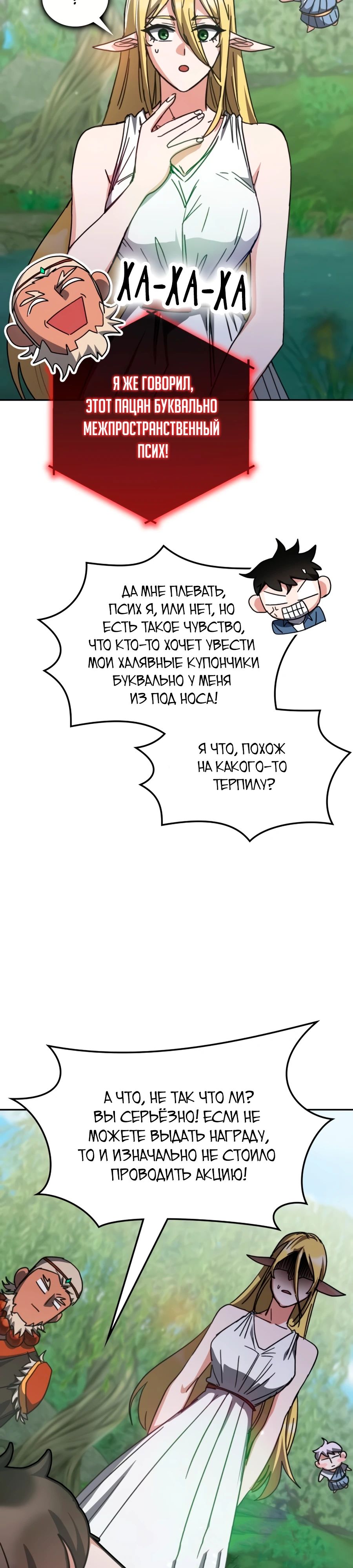 ХА-ХА-ХА

Я ЖЕ ГОВОРИЛ, ЭТОТ ПАЦАН БУКВАЛЬНО МЕЖПРОСТРАНСТВЕННЫЙ ПСИХ!

ДА МНЕ ПЛЕВАТЬ, ПСИХ Я, ИЛИ НЕТ, НО ЕСТЬ ТАКОЕ ЧУВСТВО, ЧТО КТО-ТО ХОЧЕТ УВЕСТИ МОИ ХАЛЯВНЫЕ КУПОНЧИКИ БУКВАЛЬНО У МЕНЯ ИЗ ПОД НОСА!

Я ЧТО, ПОХОЖ НА КАКОГО-ТО ТЕРПИЛУ?

А ЧТО, НЕ ТАК ЧТО ЛИ? ВЫ СЕРЬЁЗНО! ЕСЛИ НЕ МОЖЕТЕ ВЫДАТЬ НАГРАДУ, ТО И ИЗНАЧАЛЬНО НЕ СТОИЛО ПРОВОДИТЬ АКЦИЮ!